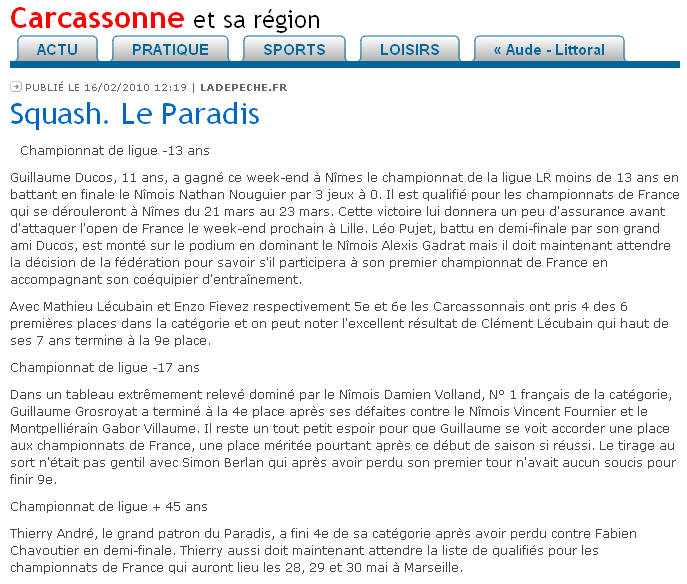 Carcassonne et sa région

ACTU PRATIQUE SPORTS LOISIRS « Aude - Littoral

PUBLIÉ LE 16/02/2010 12:19 | LADEPECHE.FR

Squash. Le Paradis

Championnat de ligue -13 ans

Guillaume Ducos, 11 ans, a gagné ce week-end à Nîmes le championnat de la ligue LR moins de 13 ans en battant en finale le Nîmois Nathan Nouguier par 3 jeux à 0. Il est qualifié pour les championnats de France qui se dérouleront à Nîmes du 21 mars au 23 mars. Cette victoire lui donnera un peu d'assurance avant d'attaquer l'open de France le week-end prochain à Lille. Léo Pujet, battu en demi-finale par son grand ami Ducos, est monté sur le podium en dominant le Nîmois Alexis Gadrat mais il doit maintenant attendre la décision de la fédération pour savoir s'il participera à son premier championnat de France en accompagnant son coéquipier d'entraînement.

Avec Mathieu Lécubain et Enzo Fievez respectivement 5e et 6e les Carcassonnais ont pris 4 des 6 premières places dans la catégorie et on peut noter l'excellent résultat de Clément Lécubain qui haut de ses 7 ans termine à la 9e place.

Championnat de ligue -17 ans

Dans un tableau extrêmement relevé dominé par le Nîmois Damien Volland, N° 1 français de la catégorie, Guillaume Grosroyat a terminé à la 4e place après ses défaites contre le Nîmois Vincent Fournier et le Montpelliérain Gabor Villaume. Il reste un tout petit espoir pour que Guillaume se voit accorder une place aux championnats de France, une place méritée pourtant après ce début de saison si réussi. Le tirage au sort n'était pas gentil avec Simon Berlan qui après avoir perdu son premier tour n'avait aucun soucis pour finir 9e.

Championnat de ligue + 45 ans

Thierry André, le grand patron du Paradis, a fini 4e de sa catégorie après avoir perdu contre Fabien Chavoutier en demi-finale. Thierry aussi doit maintenant attendre la liste de qualifiés pour les championnats de France qui auront lieu les 28, 29 et 30 mai à Marseille.